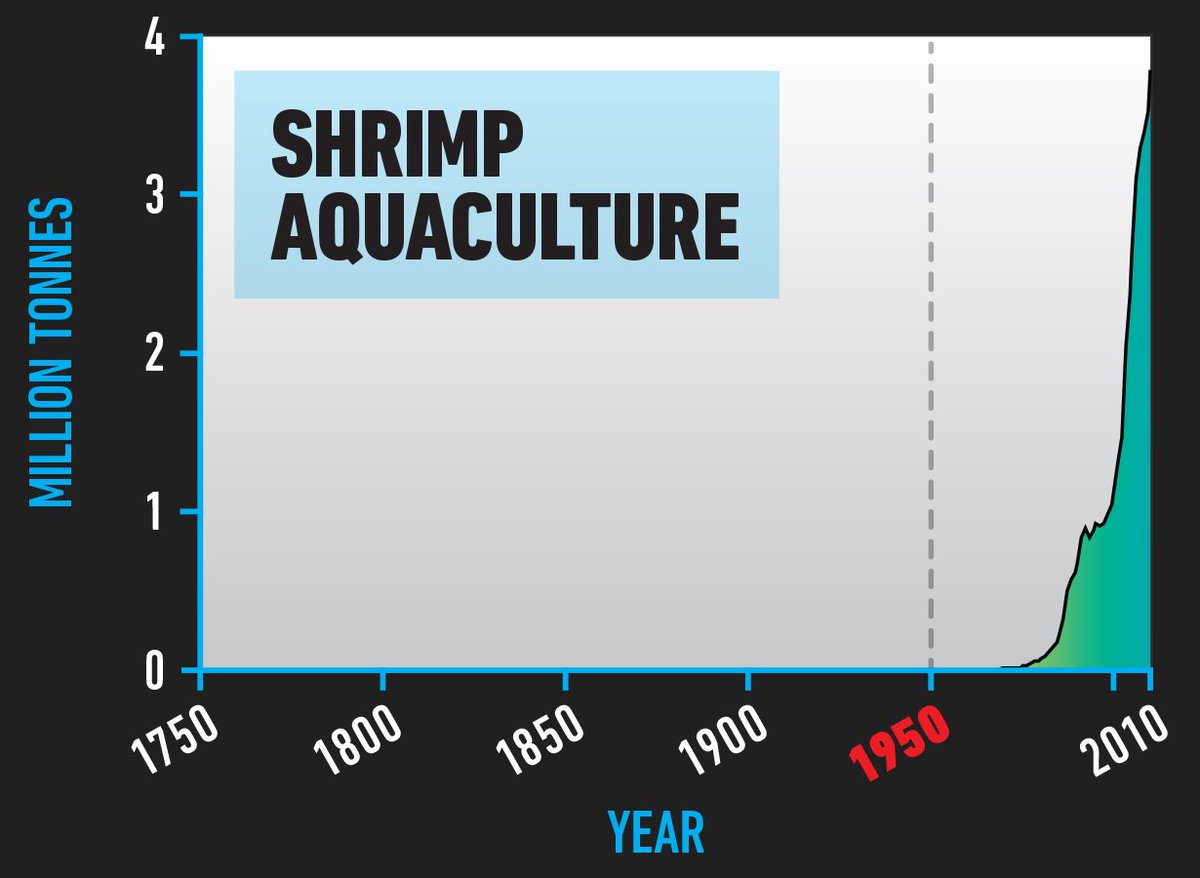 SHRIMP AQUACULTURE

MILLION TONNES

4
3
2
1
0

1750
1800
1850
1900
1950
2010

YEAR